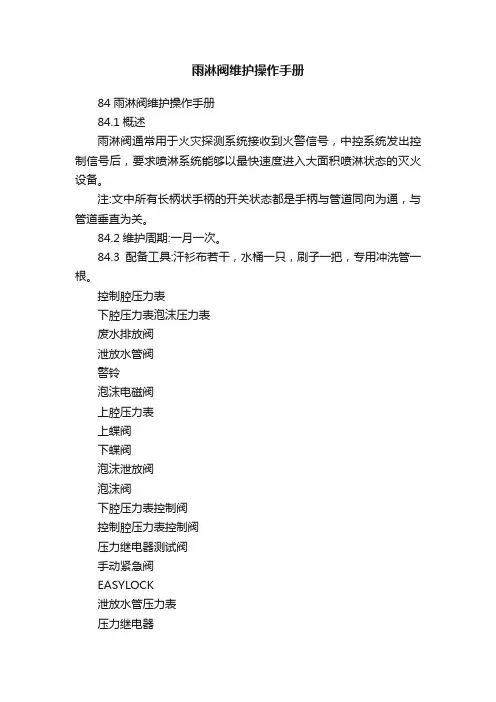 雨淋阀维护操作手册

84 雨淋阀维护操作手册

84.1 概述

雨淋阀通常用于火灾探测系统接收到火警信号，中控系统发出控制信号后，要求喷淋系统能够以最快速度进入大面积喷淋状态的灭火设备。

注:文中所有长柄状手柄的开关状态都是手柄与管道同向为通，与管道垂直为关。

84.2 维护周期:一月一次。

84.3 配备工具:汗衫布若干，水桶一只，刷子一把，专用冲洗管一根。

控制腔压力表

下腔压力表泡沫压力表

废水排放阀

泄放水管阀

警铃

泡沫电磁阀

上腔压力表

上蝶阀

下蝶阀

泡沫泄放阀

泡沫阀

下腔压力表控制阀

控制腔压力表控制阀

压力继电器测试阀

手动紧急阀

EASYLOCK

泄放水管压力表

压力继电器